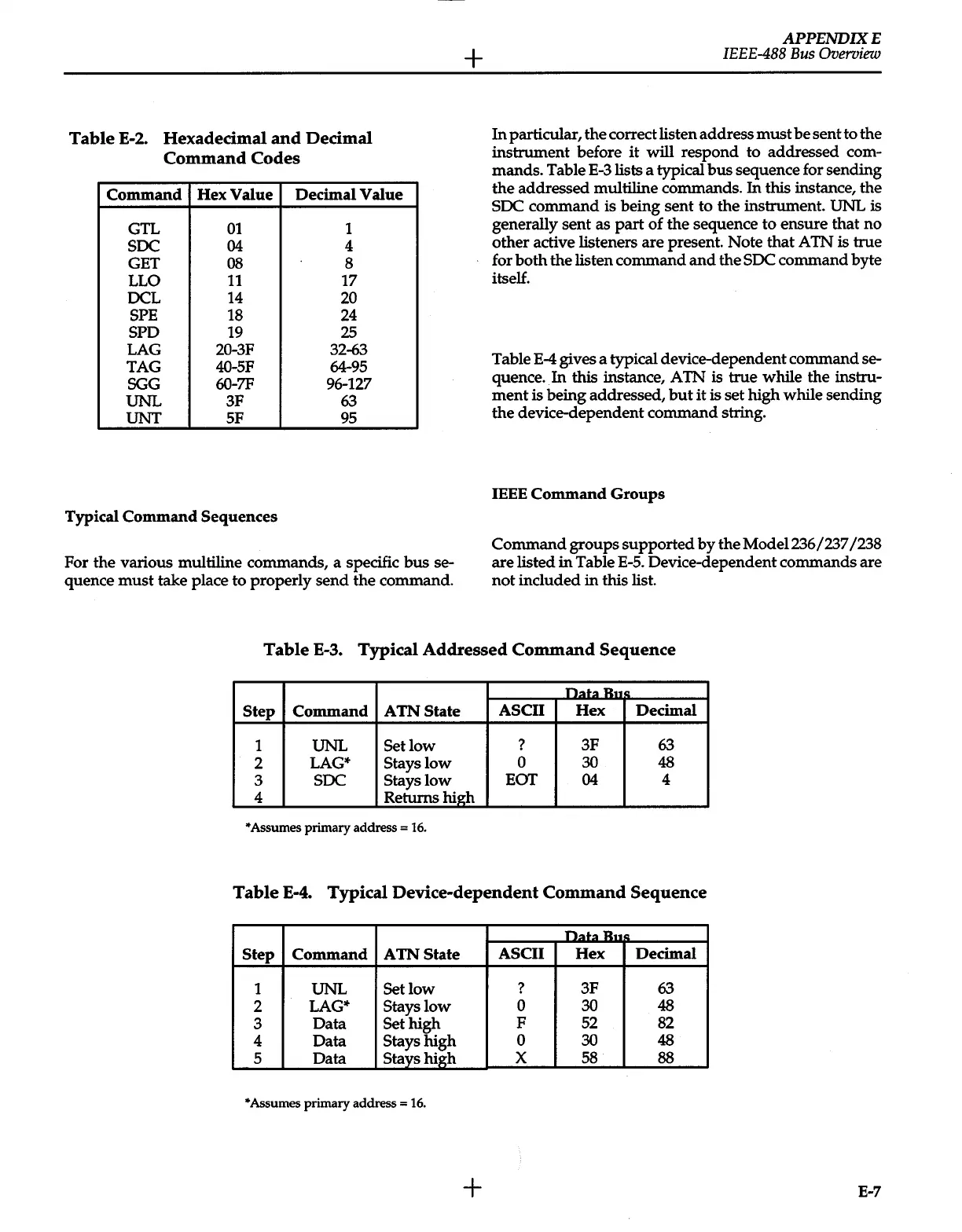 APPENDIX E
IEEE-488 Bus Overview

Table E-2. Hexadecimal and Decimal Command Codes

| Command | Hex Value | Decimal Value |
|---|---|---|
| GTL | 01 | 1 |
| SDC | 04 | 4 |
| GET | 08 | 8 |
| LLO | 11 | 17 |
| DCL | 14 | 20 |
| SPE | 18 | 24 |
| SPD | 19 | 25 |
| LAG | 20-3F | 32-63 |
| TAG | 40-5F | 64-95 |
| SGG | 60-7F | 96-127 |
| UNL | 3F | 63 |
| UNT | 5F | 95 |

Typical Command Sequences

For the various multiline commands, a specific bus sequence must take place to properly send the command.

In particular, the correct listen address must be sent to the instrument before it will respond to addressed commands. Table E-3 lists a typical bus sequence for sending the addressed multiline commands. In this instance, the SDC command is being sent to the instrument. UNL is generally sent as part of the sequence to ensure that no other active listeners are present. Note that ATN is true for both the listen command and the SDC command byte itself.

Table E-4 gives a typical device-dependent command sequence. In this instance, ATN is true while the instrument is being addressed, but it is set high while sending the device-dependent command string.

IEEE Command Groups

Command groups supported by the Model 236/237/238 are listed in Table E-5. Device-dependent commands are not included in this list.

Table E-3. Typical Addressed Command Sequence

| Step | Command | ATN State | Data Bus ASCII | Data Bus Hex | Data Bus Decimal |
|---|---|---|---|---|---|
| 1 | UNL | Set low | ? | 3F | 63 |
| 2 | LAG* | Stays low | 0 | 30 | 48 |
| 3 | SDC | Stays low | EOT | 04 | 4 |
| 4 | | Returns high | | | |

*Assumes primary address = 16.

Table E-4. Typical Device-dependent Command Sequence

| Step | Command | ATN State | Data Bus ASCII | Data Bus Hex | Data Bus Decimal |
|---|---|---|---|---|---|
| 1 | UNL | Set low | ? | 3F | 63 |
| 2 | LAG* | Stays low | 0 | 30 | 48 |
| 3 | Data | Set high | F | 52 | 82 |
| 4 | Data | Stays high | 0 | 30 | 48 |
| 5 | Data | Stays high | X | 58 | 88 |

*Assumes primary address = 16.

E-7